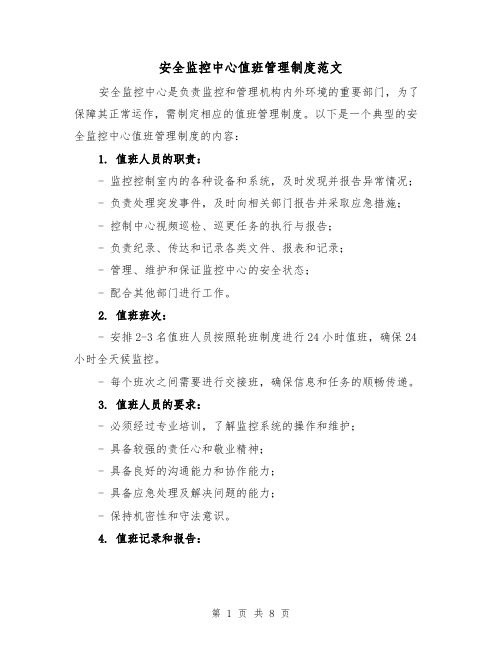 安全监控中心值班管理制度范文

安全监控中心是负责监控和管理机构内外环境的重要部门，为了保障其正常运作，需制定相应的值班管理制度。以下是一个典型的安全监控中心值班管理制度的内容：

1. 值班人员的职责：

- 监控控制室内的各种设备和系统，及时发现并报告异常情况；

- 负责处理突发事件，及时向相关部门报告并采取应急措施；

- 控制中心视频巡检、巡更任务的执行与报告；

- 负责纪录、传达和记录各类文件、报表和记录；

- 管理、维护和保证监控中心的安全状态；

- 配合其他部门进行工作。

2. 值班班次：

- 安排 2-3 名值班人员按照轮班制度进行 24 小时值班，确保 24 小时全天候监控。

- 每个班次之间需要进行交接班，确保信息和任务的顺畅传递。

3. 值班人员的要求：

- 必须经过专业培训，了解监控系统的操作和维护；

- 具备较强的责任心和敬业精神；

- 具备良好的沟通能力和协作能力；

- 具备应急处理及解决问题的能力；

- 保持机密性和守法意识。

4. 值班记录和报告：

第 1 页 共 8 页